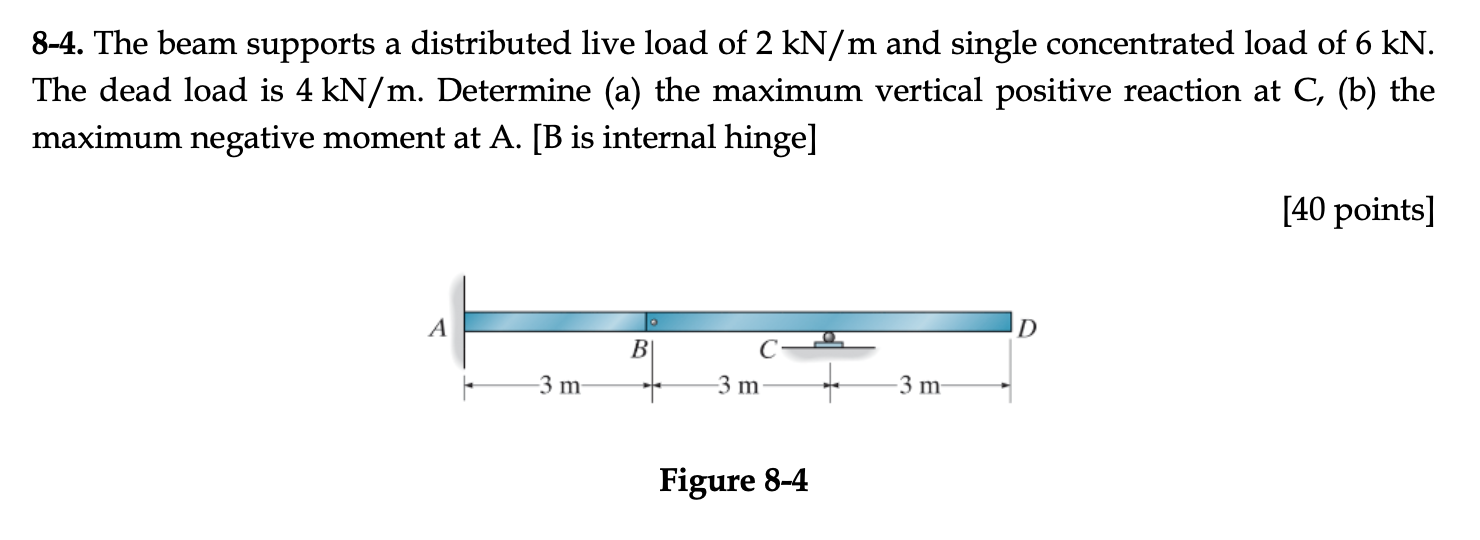 8-4. The beam supports a distributed live load of 2 kN/m and single concentrated load of 6 kN. The dead load is 4 kN/m. Determine (a) the maximum vertical positive reaction at C, (b) the maximum negative moment at A. [B is internal hinge]

[40 points]

A
B
C
D
3 m
3 m
3 m

Figure 8-4